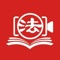 法